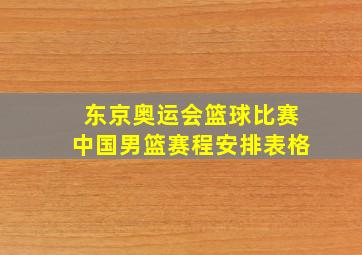 东京奥运会篮球比赛
中国男篮赛程安排表格